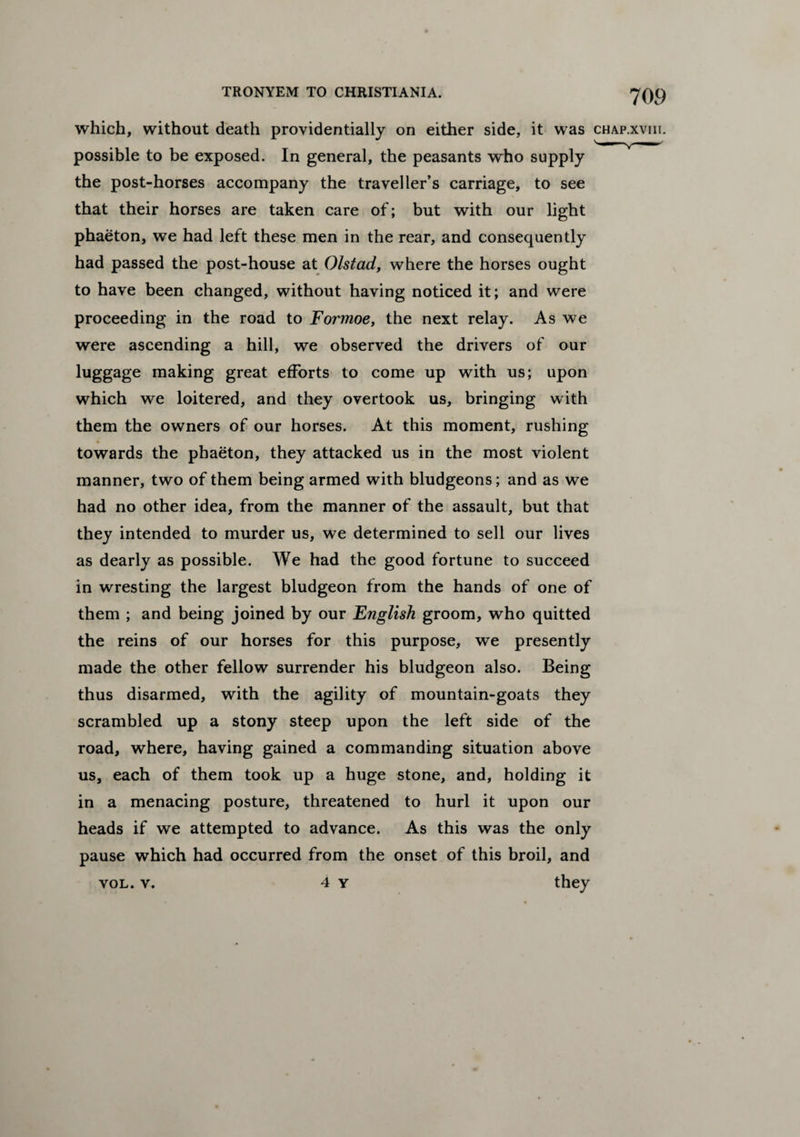 TRONYEM TO CHRISTIANIA. 709

CHAP.XVIII.

which, without death providentially on either side, it was possible to be exposed. In general, the peasants who supply the post-horses accompany the traveller's carriage, to see that their horses are taken care of; but with our light phaëton, we had left these men in the rear, and consequently had passed the post-house at Olstad, where the horses ought to have been changed, without having noticed it; and were proceeding in the road to Formoe, the next relay. As we were ascending a hill, we observed the drivers of our luggage making great efforts to come up with us; upon which we loitered, and they overtook us, bringing with them the owners of our horses. At this moment, rushing towards the phaëton, they attacked us in the most violent manner, two of them being armed with bludgeons; and as we had no other idea, from the manner of the assault, but that they intended to murder us, we determined to sell our lives as dearly as possible. We had the good fortune to succeed in wresting the largest bludgeon from the hands of one of them ; and being joined by our English groom, who quitted the reins of our horses for this purpose, we presently made the other fellow surrender his bludgeon also. Being thus disarmed, with the agility of mountain-goats they scrambled up a stony steep upon the left side of the road, where, having gained a commanding situation above us, each of them took up a huge stone, and, holding it in a menacing posture, threatened to hurl it upon our heads if we attempted to advance. As this was the only pause which had occurred from the onset of this broil, and

VOL. V. 4 Y they